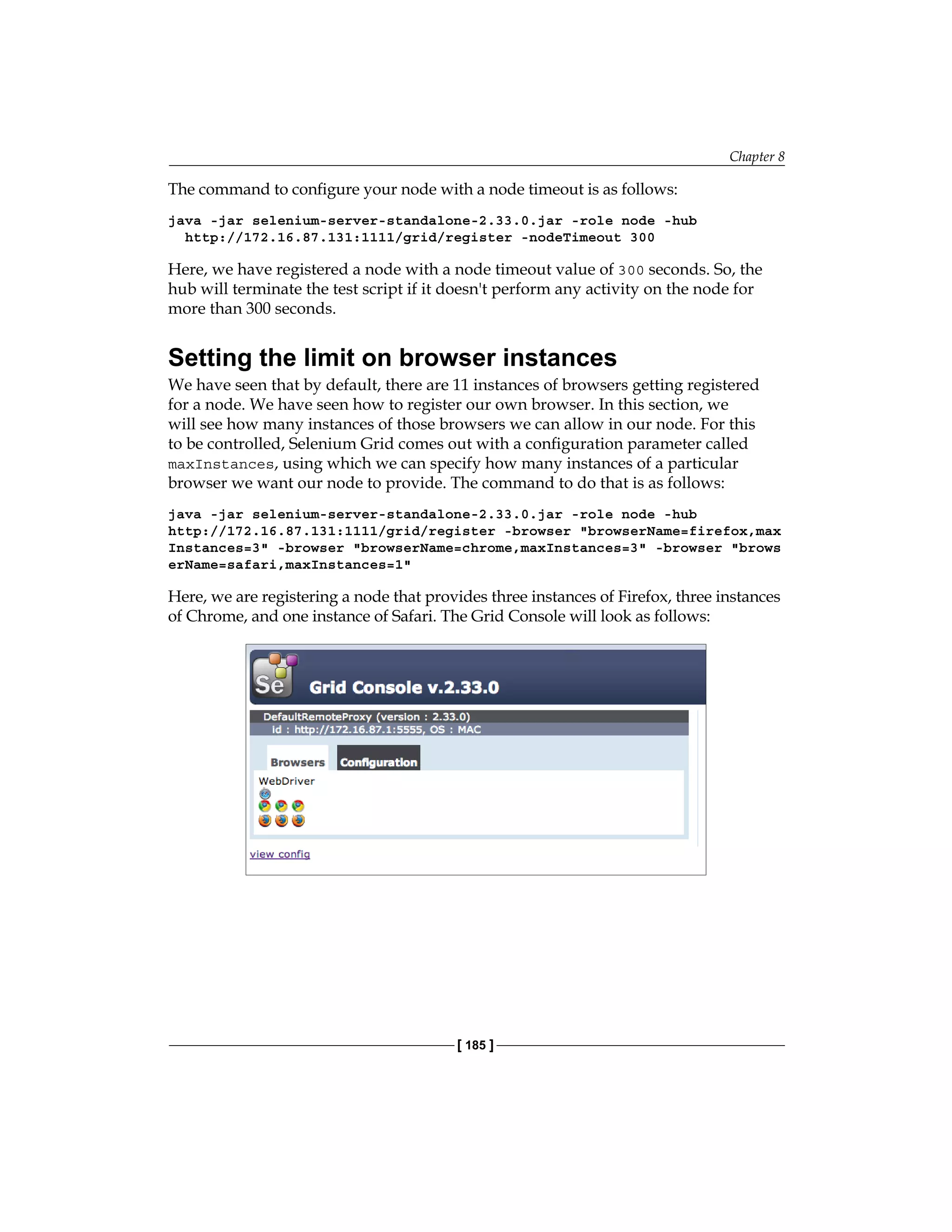 Chapter 8

The command to configure your node with a node timeout is as follows:

java -jar selenium-server-standalone-2.33.0.jar -role node -hub http://172.16.87.131:1111/grid/register -nodeTimeout 300

Here, we have registered a node with a node timeout value of 300 seconds. So, the hub will terminate the test script if it doesn't perform any activity on the node for more than 300 seconds.

Setting the limit on browser instances

We have seen that by default, there are 11 instances of browsers getting registered for a node. We have seen how to register our own browser. In this section, we will see how many instances of those browsers we can allow in our node. For this to be controlled, Selenium Grid comes out with a configuration parameter called maxInstances, using which we can specify how many instances of a particular browser we want our node to provide. The command to do that is as follows:

java -jar selenium-server-standalone-2.33.0.jar -role node -hub http://172.16.87.131:1111/grid/register -browser "browserName=firefox,maxInstances=3" -browser "browserName=chrome,maxInstances=3" -browser "browserName=safari,maxInstances=1"

Here, we are registering a node that provides three instances of Firefox, three instances of Chrome, and one instance of Safari. The Grid Console will look as follows:

Se

Grid Console v.2.33.0

DefaultRemoteProxy (version : 2.33.0)
id : http://172.16.87.1:5555, OS : MAC

Browsers

Configuration

WebDriver

view config

[ 185 ]